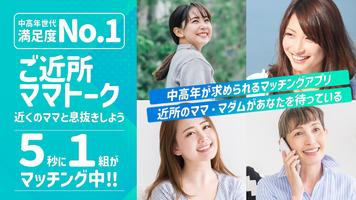 中高年世代
満足度No.1

ご近所
ママトーク

近くのママと息抜きしよう

5秒に1組が
マッチング中!!

中高年が求められるマッチングアプリ

近所のママ・マダムがあなたを待っている